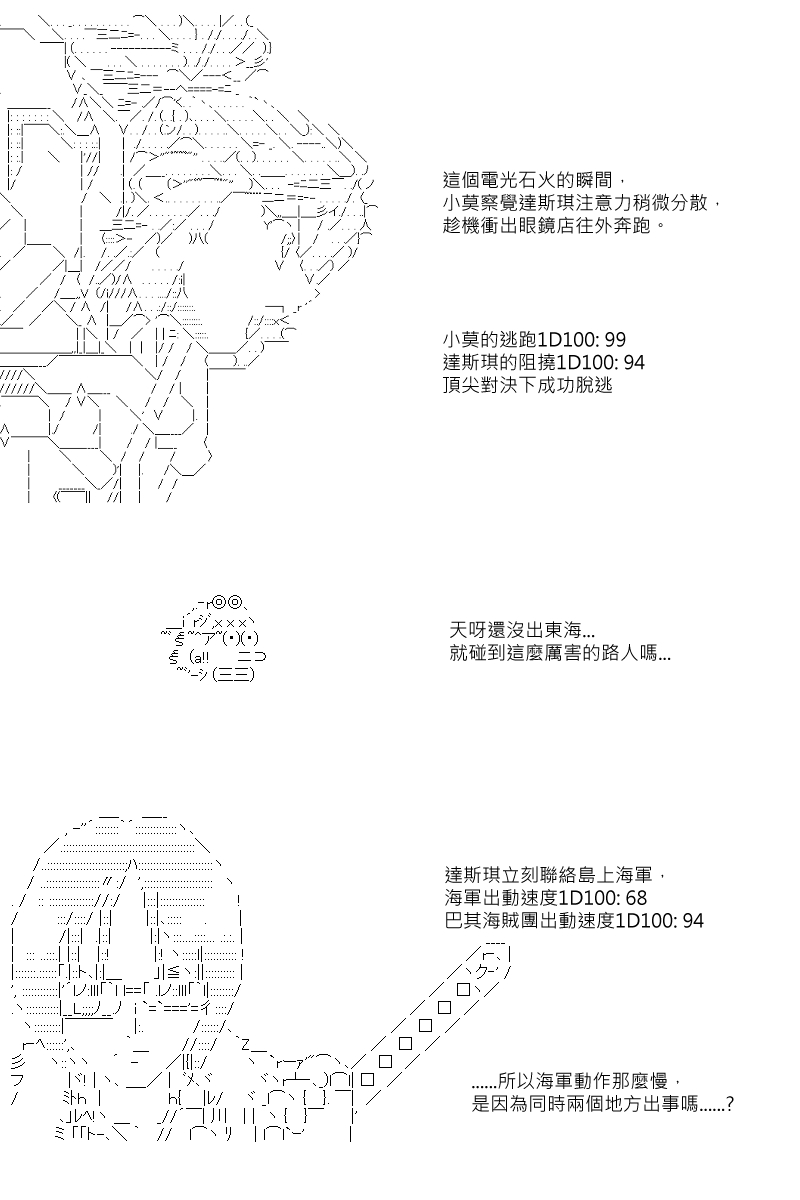 這個電光石火的瞬間，
小莫察覺達斯琪注意力稍微分散，
趁機衝出眼鏡店往外奔跑。

小莫的逃跑1D100: 99
達斯琪的阻撓1D100: 94
頂尖對決下成功脫逃

天呀還沒出東海...
就碰到這麼厲害的路人嗎...

達斯琪立刻聯絡島上海軍，
海軍出動速度1D100: 68
巴其海賊團出動速度1D100: 94

......所以海軍動作那麼慢，
是因為同時兩個地方出事嗎......?